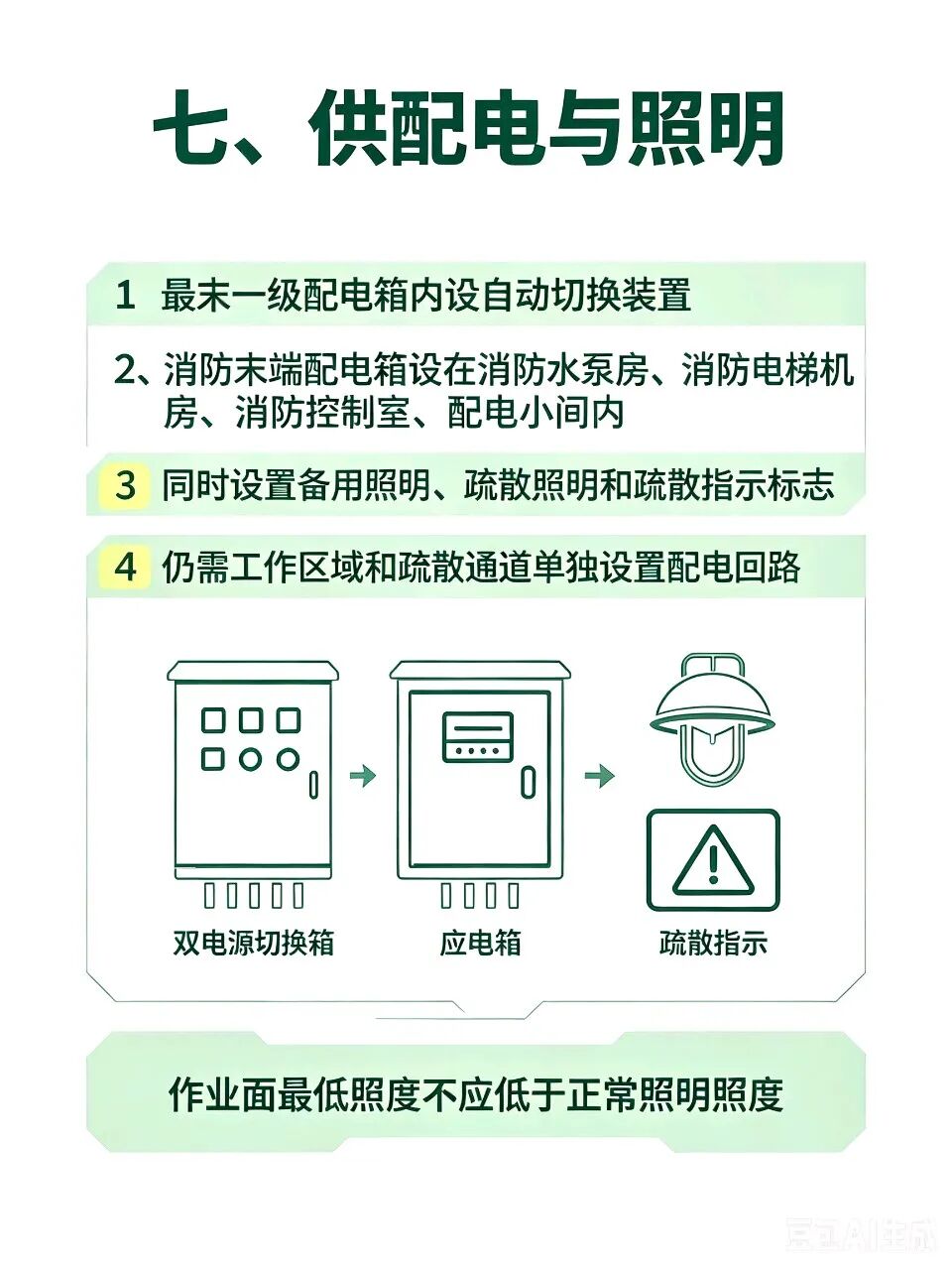 七、供配电与照明

1 最末一级配电箱内设自动切换装置

2、消防末端配电箱设在消防水泵房、消防电梯机房、消防控制室、配电小间内

3 同时设置备用照明、疏散照明和疏散指示标志

4 仍需工作区域和疏散通道单独设置配电回路

双电源切换箱

应电箱

疏散指示

作业面最低照度不应低于正常照明照度

豆包AI生成